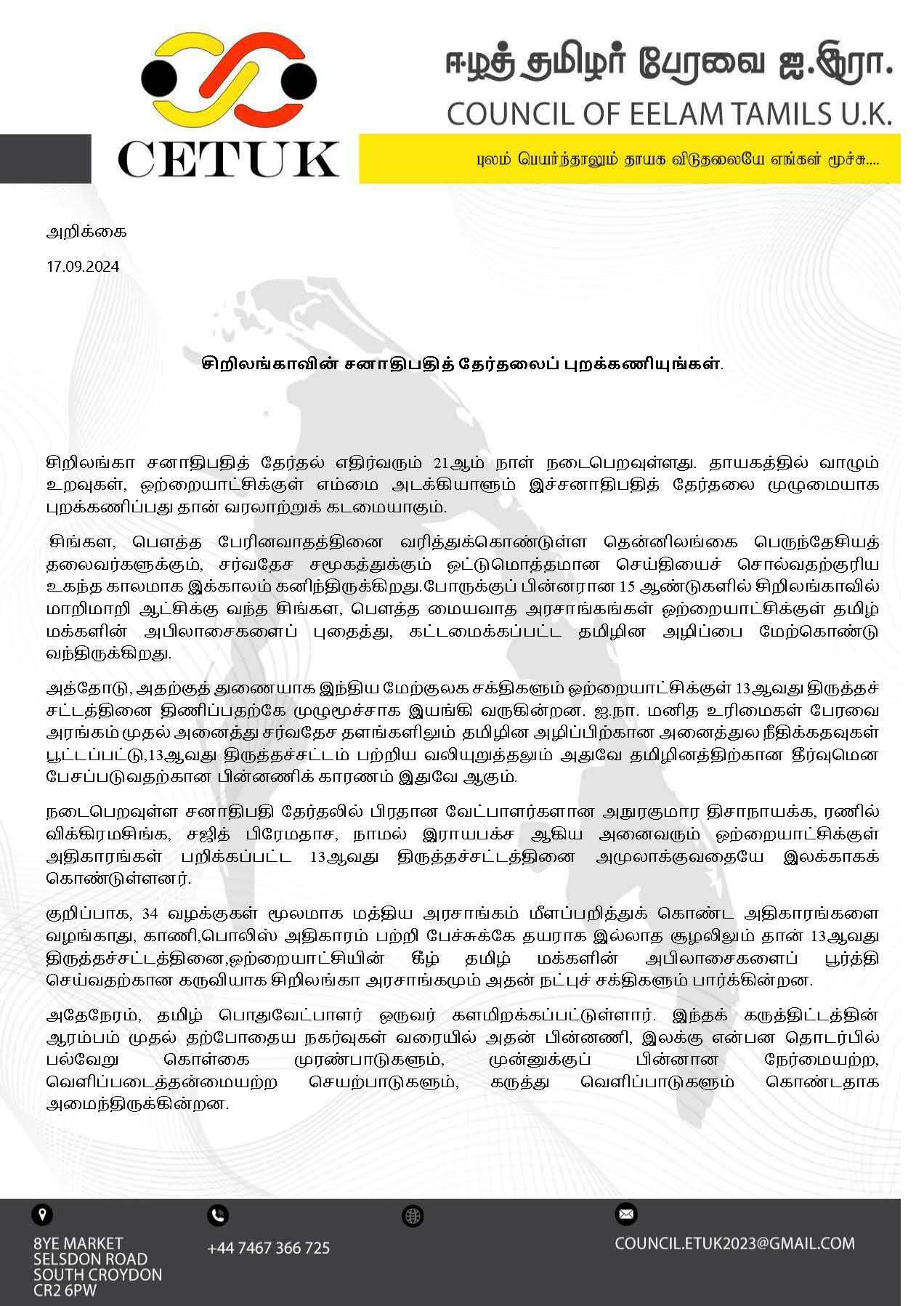 CETUK

ஈழத் தமிழர் பேரவை ஐ.இரா.
COUNCIL OF EELAM TAMILS U.K.

புலம் பெயர்ந்தாலும் தாயக விடுதலையே எங்கள் மூச்சு....

அறிக்கை

17.09.2024

சிறிலங்காவின் சனாதிபதித் தேர்தலைப் புறக்கணியுங்கள்.

சிறிலங்கா சனாதிபதித் தேர்தல் எதிர்வரும் 21ஆம் நாள் நடைபெறவுள்ளது. தாயகத்தில் வாழும் உறவுகள், ஒற்றையாட்சிக்குள் எம்மை அடக்கியாளும் இச்சனாதிபதித் தேர்தலை முழுமையாக புறக்கணிப்பது தான் வரலாற்றுக் கடமையாகும்.

சிங்கள, பௌத்த பேரினவாதத்தினை வரித்துக்கொண்டுள்ள தென்னிலங்கை பெருந்தேசியத் தலைவர்களுக்கும், சர்வதேச சமூகத்துக்கும் ஒட்டுமொத்தமான செய்தியைச் சொல்வதற்குரிய உகந்த காலமாக இக்காலம் கனிந்திருக்கிறது.போருக்குப் பின்னரான 15 ஆண்டுகளில் சிறிலங்காவில் மாறிமாறி ஆட்சிக்கு வந்த சிங்கள, பௌத்த மையவாத அரசாங்கங்கள் ஒற்றையாட்சிக்குள் தமிழ் மக்களின் அபிலாசைகளைப் புதைத்து, கட்டமைக்கப்பட்ட தமிழின அழிப்பை மேற்கொண்டு வந்திருக்கிறது.

அத்தோடு, அதற்குத் துணையாக இந்திய மேற்குலக சக்திகளும் ஒற்றையாட்சிக்குள் 13ஆவது திருத்தச் சட்டத்தினை திணிப்பதற்கே முழுமூச்சாக இயங்கி வருகின்றன. ஐ.நா. மனித உரிமைகள் பேரவை அரங்கம் முதல் அனைத்து சர்வதேச தளங்களிலும் தமிழின அழிப்பிற்கான அனைத்துல நீதிக்கதவுகள் பூட்டப்பட்டு,13ஆவது திருத்தச்சட்டம் பற்றிய வலியுறுத்தலும் அதுவே தமிழினத்திற்கான தீர்வுமென பேசப்படுவதற்கான பின்னணிக் காரணம் இதுவே ஆகும்.

நடைபெறவுள்ள சனாதிபதி தேர்தலில் பிரதான வேட்பாளர்களான அநுரகுமார திசாநாயக்க, ரணில் விக்கிரமசிங்க, சஜித் பிரேமதாச, நாமல் இராயபக்ச ஆகிய அனைவரும் ஒற்றையாட்சிக்குள் அதிகாரங்கள் பறிக்கப்பட்ட 13ஆவது திருத்தச்சட்டத்தினை அமுலாக்குவதையே இலக்காகக் கொண்டுள்ளனர்.

குறிப்பாக, 34 வழக்குகள் மூலமாக மத்திய அரசாங்கம் மீளப்பறித்துக் கொண்ட அதிகாரங்களை வழங்காது, காணி,பொலிஸ் அதிகாரம் பற்றி பேச்சுக்கே தயராக இல்லாத சூழலிலும் தான் 13ஆவது திருத்தச்சட்டத்தினை,ஒற்றையாட்சியின் கீழ் தமிழ் மக்களின் அபிலாசைகளைப் பூர்த்தி செய்வதற்கான கருவியாக சிறிலங்கா அரசாங்கமும் அதன் நட்புச் சக்திகளும் பார்க்கின்றன.

அதேநேரம், தமிழ் பொதுவேட்பாளர் ஒருவர் களமிறக்கப்பட்டுள்ளார். இந்தக் கருத்திட்டத்தின் ஆரம்பம் முதல் தற்போதைய நகர்வுகள் வரையில் அதன் பின்னணி, இலக்கு என்பன தொடர்பில் பல்வேறு கொள்கை முரண்பாடுகளும், முன்னுக்குப் பின்னான நேர்மையற்ற, வெளிப்படைத்தன்மையற்ற செயற்பாடுகளும், கருத்து வெளிப்பாடுகளும் கொண்டதாக அமைந்திருக்கின்றன.

8YE MARKET
SELSDON ROAD
SOUTH CROYDON
CR2 6PW

+44 7467 366 725

COUNCIL.ETUK2023@GMAIL.COM